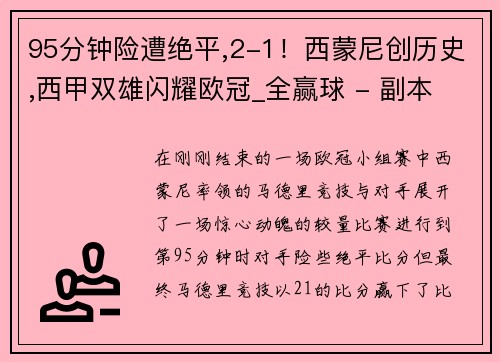 95分钟险遭绝平,2-1！西蒙尼创历史,西甲双雄闪耀欧冠_全赢球 - 副本

在刚刚结束的一场欧冠小组赛中西蒙尼率领的马德里竞技与对手展开了一场惊心动魄的较量比赛进行到第95分钟时对手险些绝平比分但最终马德里竞技以21的比分赢下了比